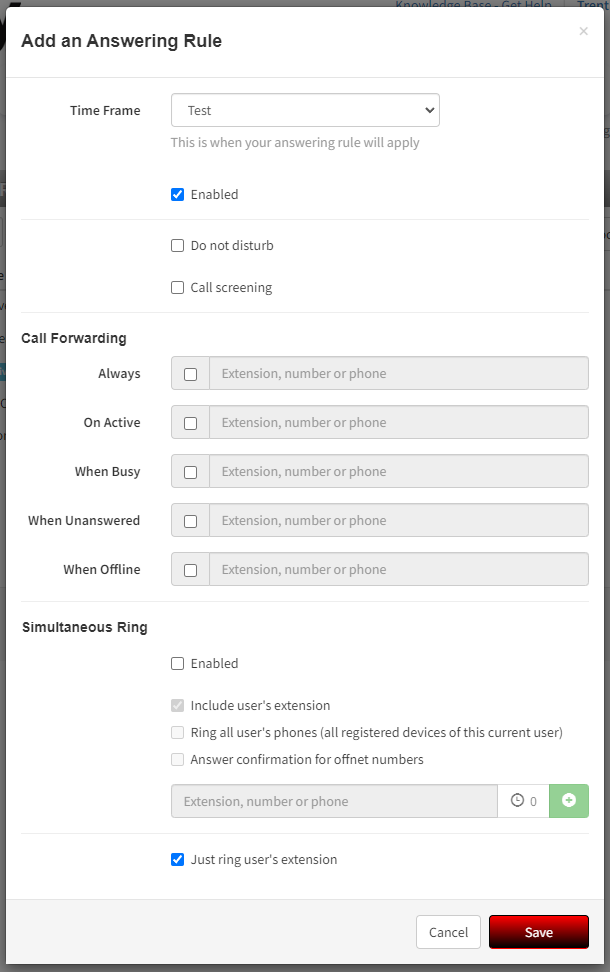 Knowledge Base - Get Help

Add an Answering Rule

×

Time Frame
Test
This is when your answering rule will apply

Enabled

Do not disturb

Call screening

Call Forwarding

Always
Extension, number or phone

On Active
Extension, number or phone

When Busy
Extension, number or phone

When Unanswered
Extension, number or phone

When Offline
Extension, number or phone

Simultaneous Ring

Enabled

Include user's extension

Ring all user's phones (all registered devices of this current user)

Answer confirmation for offnet numbers

Extension, number or phone
0

Just ring user's extension

Cancel
Save